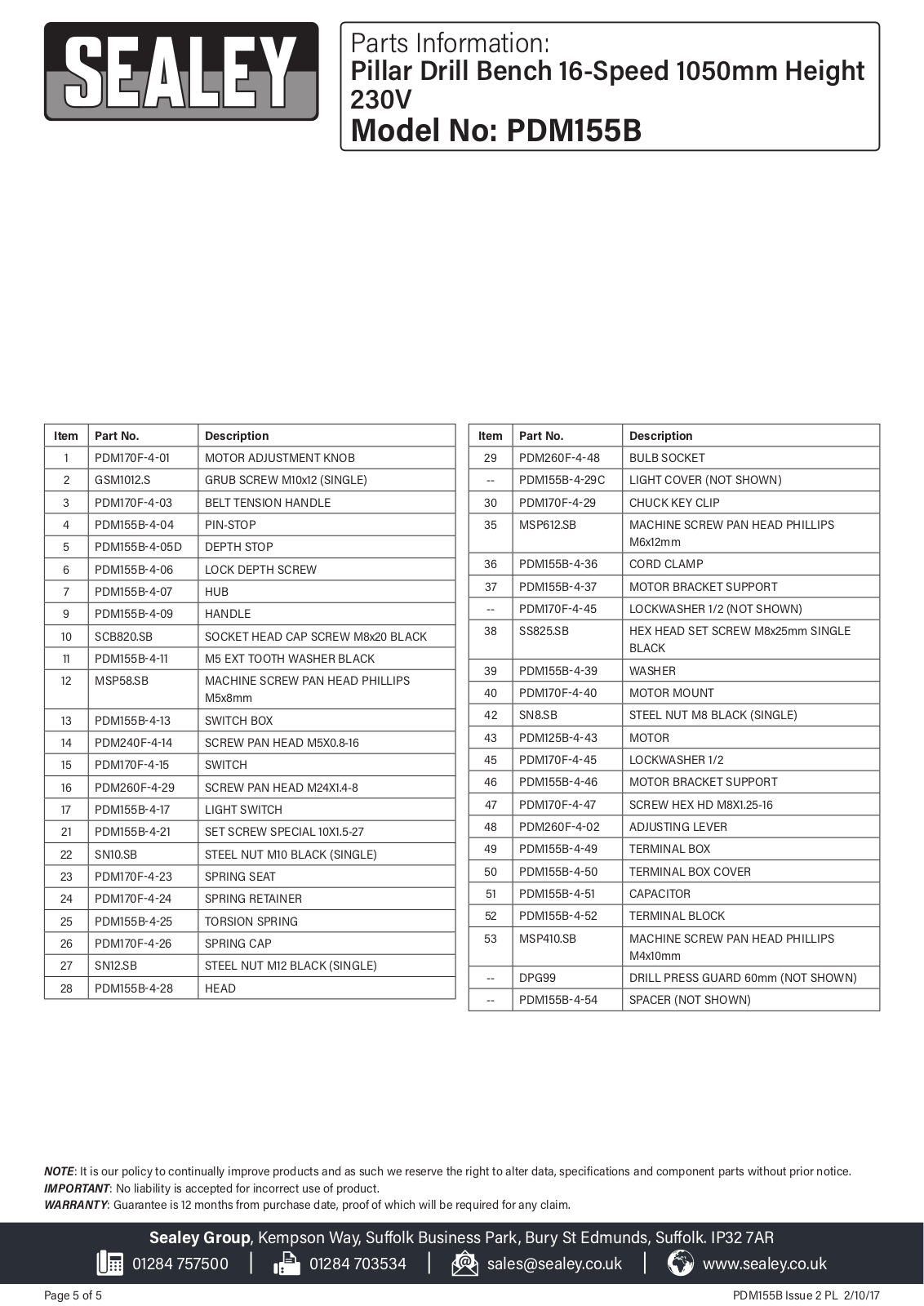 SEALEY

Parts Information:
Pillar Drill Bench 16-Speed 1050mm Height 230V
Model No: PDM155B

| Item | Part No. | Description |
|---|---|---|
| 1 | PDM170F-4-01 | MOTOR ADJUSTMENT KNOB |
| 2 | GSM1012.S | GRUB SCREW M10x12 (SINGLE) |
| 3 | PDM170F-4-03 | BELT TENSION HANDLE |
| 4 | PDM155B-4-04 | PIN-STOP |
| 5 | PDM155B-4-05D | DEPTH STOP |
| 6 | PDM155B-4-06 | LOCK DEPTH SCREW |
| 7 | PDM155B-4-07 | HUB |
| 9 | PDM155B-4-09 | HANDLE |
| 10 | SCB820.SB | SOCKET HEAD CAP SCREW M8x20 BLACK |
| 11 | PDM155B-4-11 | M5 EXT TOOTH WASHER BLACK |
| 12 | MSP58.SB | MACHINE SCREW PAN HEAD PHILLIPS M5x8mm |
| 13 | PDM155B-4-13 | SWITCH BOX |
| 14 | PDM240F-4-14 | SCREW PAN HEAD M5X0.8-16 |
| 15 | PDM170F-4-15 | SWITCH |
| 16 | PDM260F-4-29 | SCREW PAN HEAD M24X1.4-8 |
| 17 | PDM155B-4-17 | LIGHT SWITCH |
| 21 | PDM155B-4-21 | SET SCREW SPECIAL 10X1.5-27 |
| 22 | SN10.SB | STEEL NUT M10 BLACK (SINGLE) |
| 23 | PDM170F-4-23 | SPRING SEAT |
| 24 | PDM170F-4-24 | SPRING RETAINER |
| 25 | PDM155B-4-25 | TORSION SPRING |
| 26 | PDM170F-4-26 | SPRING CAP |
| 27 | SN12.SB | STEEL NUT M12 BLACK (SINGLE) |
| 28 | PDM155B-4-28 | HEAD |

| Item | Part No. | Description |
|---|---|---|
| 29 | PDM260F-4-48 | BULB SOCKET |
| -- | PDM155B-4-29C | LIGHT COVER (NOT SHOWN) |
| 30 | PDM170F-4-29 | CHUCK KEY CLIP |
| 35 | MSP612.SB | MACHINE SCREW PAN HEAD PHILLIPS M6x12mm |
| 36 | PDM155B-4-36 | CORD CLAMP |
| 37 | PDM155B-4-37 | MOTOR BRACKET SUPPORT |
| -- | PDM170F-4-45 | LOCKWASHER 1/2 (NOT SHOWN) |
| 38 | SS825.SB | HEX HEAD SET SCREW M8x25mm SINGLE BLACK |
| 39 | PDM155B-4-39 | WASHER |
| 40 | PDM170F-4-40 | MOTOR MOUNT |
| 42 | SN8.SB | STEEL NUT M8 BLACK (SINGLE) |
| 43 | PDM125B-4-43 | MOTOR |
| 45 | PDM170F-4-45 | LOCKWASHER 1/2 |
| 46 | PDM155B-4-46 | MOTOR BRACKET SUPPORT |
| 47 | PDM170F-4-47 | SCREW HEX HD M8X1.25-16 |
| 48 | PDM260F-4-02 | ADJUSTING LEVER |
| 49 | PDM155B-4-49 | TERMINAL BOX |
| 50 | PDM155B-4-50 | TERMINAL BOX COVER |
| 51 | PDM155B-4-51 | CAPACITOR |
| 52 | PDM155B-4-52 | TERMINAL BLOCK |
| 53 | MSP410.SB | MACHINE SCREW PAN HEAD PHILLIPS M4x10mm |
| -- | DPG99 | DRILL PRESS GUARD 60mm (NOT SHOWN) |
| -- | PDM155B-4-54 | SPACER (NOT SHOWN) |

NOTE: It is our policy to continually improve products and as such we reserve the right to alter data, specifications and component parts without prior notice.
IMPORTANT: No liability is accepted for incorrect use of product.
WARRANTY: Guarantee is 12 months from purchase date, proof of which will be required for any claim.

Sealey Group, Kempson Way, Suffolk Business Park, Bury St Edmunds, Suffolk. IP32 7AR
01284 757500 | 01284 703534 | sales@sealey.co.uk | www.sealey.co.uk

Page 5 of 5
PDM155B Issue 2 PL 2/10/17